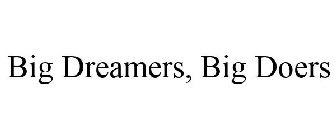 Big Dreamers, Big Doers